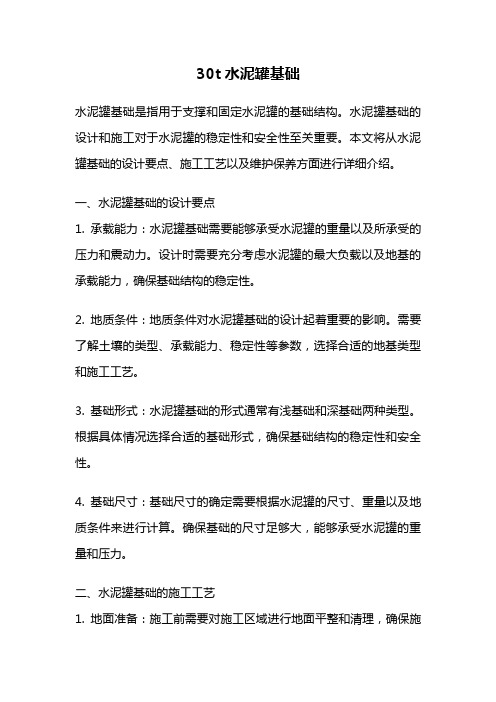 30t 水泥罐基础

水泥罐基础是指用于支撑和固定水泥罐的基础结构。水泥罐基础的设计和施工对于水泥罐的稳定性和安全性至关重要。本文将从水泥罐基础的设计要点、施工工艺以及维护保养方面进行详细介绍。

一、水泥罐基础的设计要点

1. 承载能力：水泥罐基础需要能够承受水泥罐的重量以及所承受的压力和震动力。设计时需要充分考虑水泥罐的最大负载以及地基的承载能力，确保基础结构的稳定性。

2. 地质条件：地质条件对水泥罐基础的设计起着重要的影响。需要了解土壤的类型、承载能力、稳定性等参数，选择合适的地基类型和施工工艺。

3. 基础形式：水泥罐基础的形式通常有浅基础和深基础两种类型。根据具体情况选择合适的基础形式，确保基础结构的稳定性和安全性。

4. 基础尺寸：基础尺寸的确定需要根据水泥罐的尺寸、重量以及地质条件来进行计算。确保基础的尺寸足够大，能够承受水泥罐的重量和压力。

二、水泥罐基础的施工工艺

1. 地面准备：施工前需要对施工区域进行地面平整和清理，确保施